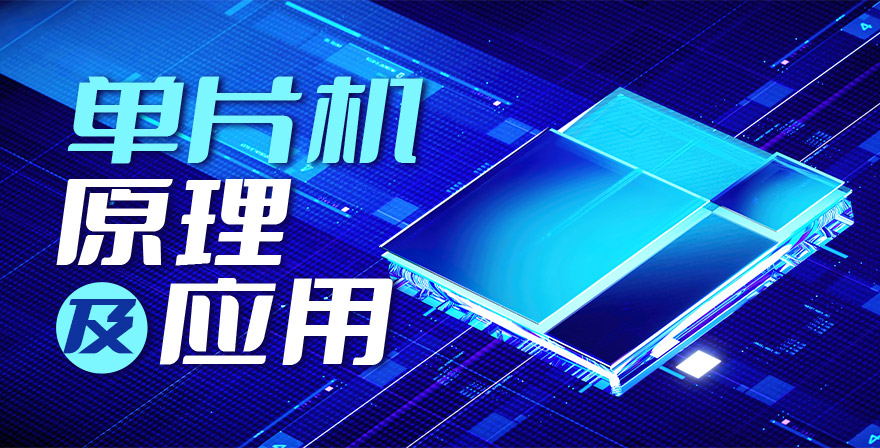 单片机
原理
及应用